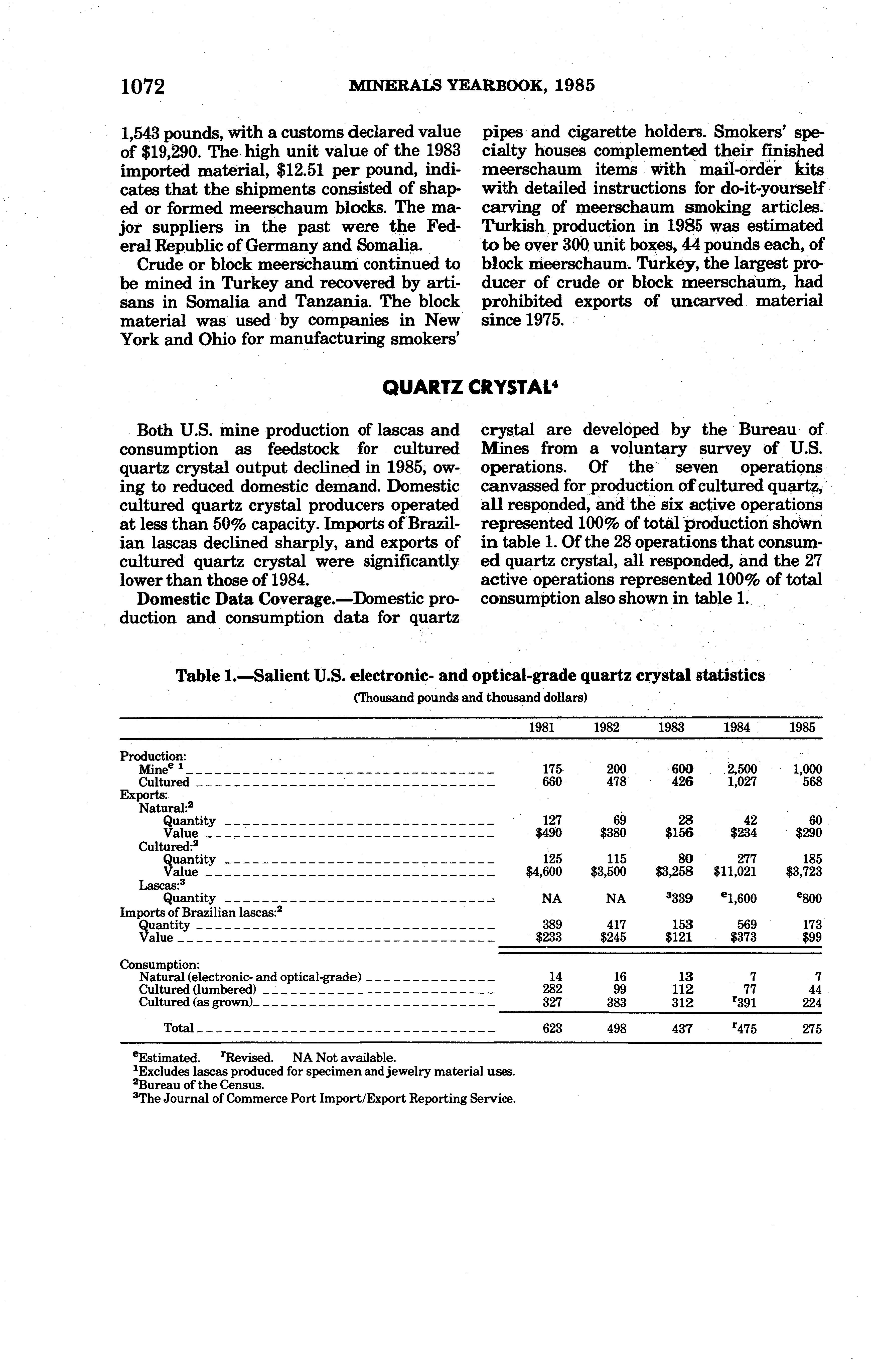 1072 MINERALS YEARBOOK, 1985

1,543 pounds, with a customs declared value of \$19,290. The high unit value of the 1983 imported material, \$12.51 per pound, indicates that the shipments consisted of shaped or formed meerschaum blocks. The major suppliers in the past were the Federal Republic of Germany and Somalia.

Crude or block meerschaum continued to be mined in Turkey and recovered by artisans in Somalia and Tanzania. The block material was used by companies in New York and Ohio for manufacturing smokers' pipes and cigarette holders. Smokers' specialty houses complemented their finished meerschaum items with mail-order kits with detailed instructions for do-it-yourself carving of meerschaum smoking articles. Turkish production in 1985 was estimated to be over 300 unit boxes, 44 pounds each, of block meerschaum. Turkey, the largest producer of crude or block meerschaum, had prohibited exports of uncarved material since 1975.

QUARTZ CRYSTAL$^4$

Both U.S. mine production of lascas and consumption as feedstock for cultured quartz crystal output declined in 1985, owing to reduced domestic demand. Domestic cultured quartz crystal producers operated at less than 50% capacity. Imports of Brazilian lascas declined sharply, and exports of cultured quartz crystal were significantly lower than those of 1984.

Domestic Data Coverage.—Domestic production and consumption data for quartz crystal are developed by the Bureau of Mines from a voluntary survey of U.S. operations. Of the seven operations canvassed for production of cultured quartz, all responded, and the six active operations represented 100% of total production shown in table 1. Of the 28 operations that consumed quartz crystal, all responded, and the 27 active operations represented 100% of total consumption also shown in table 1.

Table 1.—Salient U.S. electronic- and optical-grade quartz crystal statistics
(Thousand pounds and thousand dollars)

| | 1981 | 1982 | 1983 | 1984 | 1985 |
|---|---|---|---|---|---|
| Production: | | | | | |
| Mine$^{e\ 1}$ | 175 | 200 | 600 | 2,500 | 1,000 |
| Cultured | 660 | 478 | 426 | 1,027 | 568 |
| Exports: | | | | | |
| Natural:$^2$ | | | | | |
| Quantity | 127 | 69 | 28 | 42 | 60 |
| Value | \$490 | \$380 | \$156 | \$234 | \$290 |
| Cultured:$^2$ | | | | | |
| Quantity | 125 | 115 | 80 | 277 | 185 |
| Value | \$4,600 | \$3,500 | \$3,258 | \$11,021 | \$3,723 |
| Lascas:$^3$ | | | | | |
| Quantity | NA | NA | $^3$339 | $^e$1,600 | $^e$800 |
| Imports of Brazilian lascas:$^2$ | | | | | |
| Quantity | 389 | 417 | 153 | 569 | 173 |
| Value | \$233 | \$245 | \$121 | \$373 | \$99 |
| Consumption: | | | | | |
| Natural (electronic- and optical-grade) | 14 | 16 | 13 | 7 | 7 |
| Cultured (lumbered) | 282 | 99 | 112 | 77 | 44 |
| Cultured (as grown) | 327 | 383 | 312 | $^r$391 | 224 |
| Total | 623 | 498 | 437 | $^r$475 | 275 |

$^e$Estimated. $^r$Revised. NA Not available.
$^1$Excludes lascas produced for specimen and jewelry material uses.
$^2$Bureau of the Census.
$^3$The Journal of Commerce Port Import/Export Reporting Service.